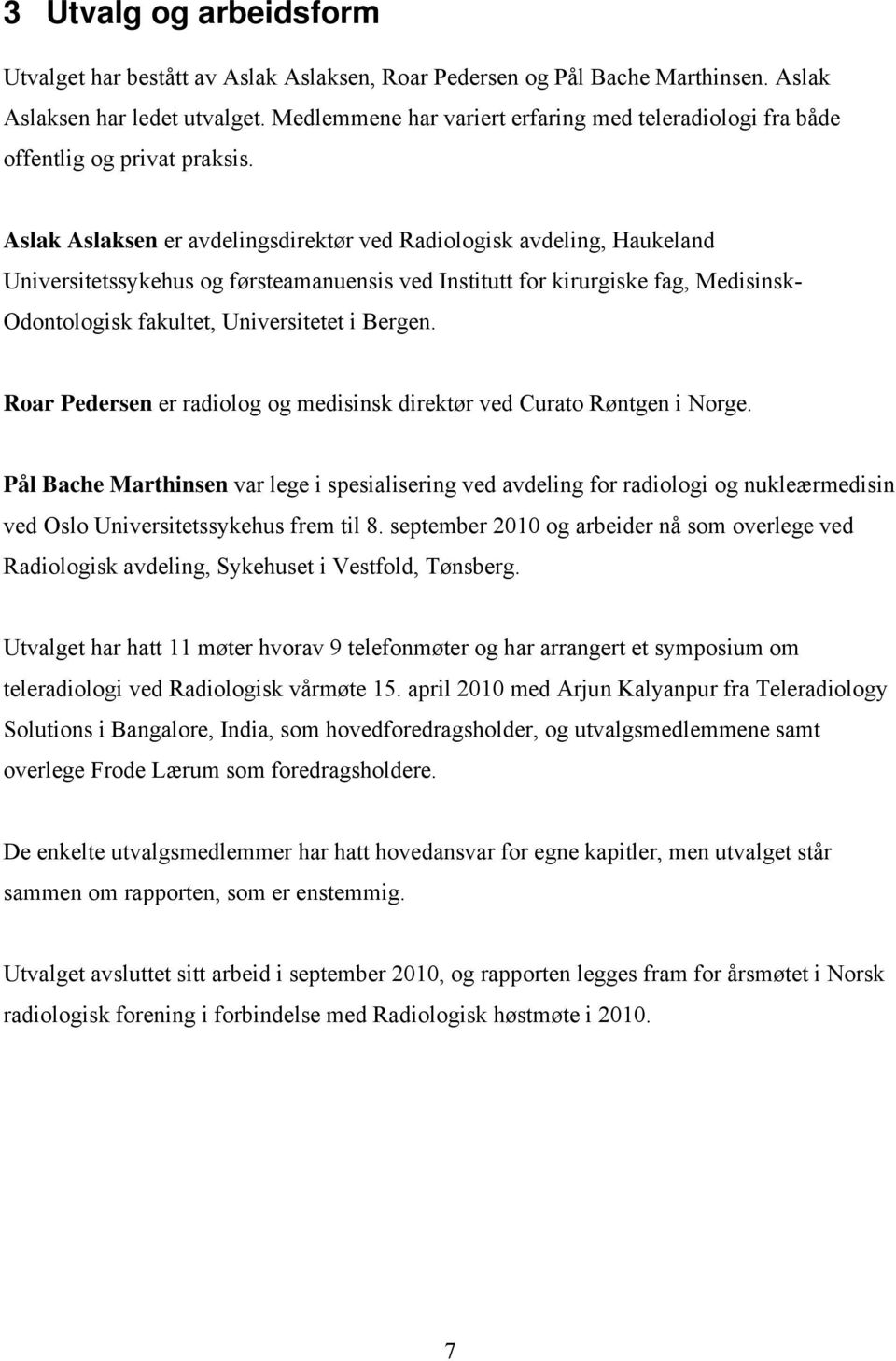 3 Utvalg og arbeidsform

Utvalget har bestått av Aslak Aslaksen, Roar Pedersen og Pål Bache Marthinsen. Aslak Aslaksen har ledet utvalget. Medlemmene har variert erfaring med teleradiologi fra både offentlig og privat praksis.

Aslak Aslaksen er avdelingsdirektør ved Radiologisk avdeling, Haukeland Universitetssykehus og førsteamanuensis ved Institutt for kirurgiske fag, Medisinsk-Odontologisk fakultet, Universitetet i Bergen.

Roar Pedersen er radiolog og medisinsk direktør ved Curato Røntgen i Norge.

Pål Bache Marthinsen var lege i spesialisering ved avdeling for radiologi og nukleærmedisin ved Oslo Universitetssykehus frem til 8. september 2010 og arbeider nå som overlege ved Radiologisk avdeling, Sykehuset i Vestfold, Tønsberg.

Utvalget har hatt 11 møter hvorav 9 telefonmøter og har arrangert et symposium om teleradiologi ved Radiologisk vårmøte 15. april 2010 med Arjun Kalyanpur fra Teleradiology Solutions i Bangalore, India, som hovedforedragsholder, og utvalgsmedlemmene samt overlege Frode Lærum som foredragsholdere.

De enkelte utvalgsmedlemmer har hatt hovedansvar for egne kapitler, men utvalget står sammen om rapporten, som er enstemmig.

Utvalget avsluttet sitt arbeid i september 2010, og rapporten legges fram for årsmøtet i Norsk radiologisk forening i forbindelse med Radiologisk høstmøte i 2010.

7